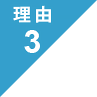 理由
3